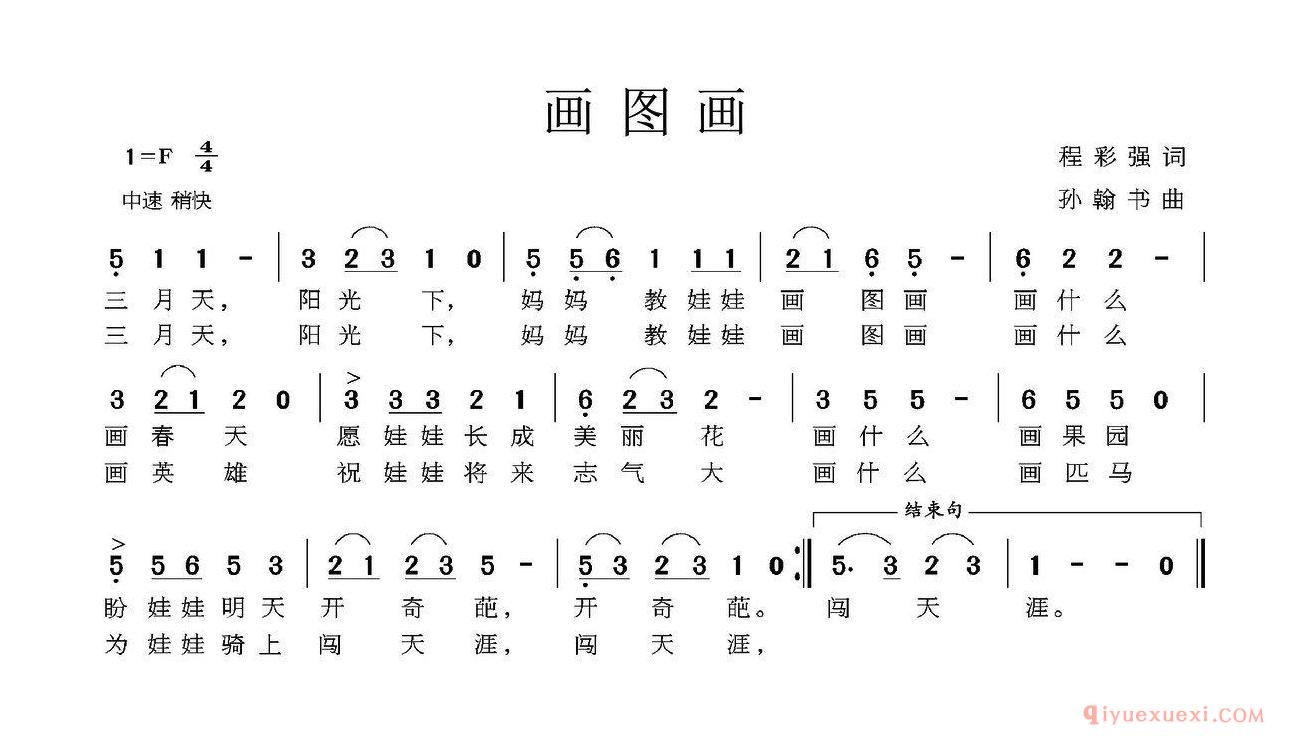 画图画

1=F $\frac{4}{4}$

中速 稍快

程彩强词

孙翰书曲

5 1 1 - | 3 2 3 1 0 | 5 5 6 1 1 1 | 2 1 6 5 - | 6 2 2 - |

三月天， 阳光 下， 妈妈 教娃娃 画 图画 画什么

三月天， 阳光 下， 妈妈 教娃娃 画 图画 画什么

3 2 1 2 0 | 3 3 3 2 1 | 6 2 3 2 - | 3 5 5 - | 6 5 5 0 |

画春 天 愿娃娃长成 美丽 花 画什么 画果园

画英 雄 祝娃娃将来 志气 大 画什么 画匹马

结束句

5 5 6 5 3 | 2 1 2 3 5 - | 5 3 2 3 1 0 :‖ 5. 3 2 3 | 1 - - 0 ‖

盼娃娃明天 开 奇 葩， 开 奇 葩。 闯 天 涯。

为娃娃骑上 闯 天 涯， 闯 天 涯，

qiyuexuexi.COM